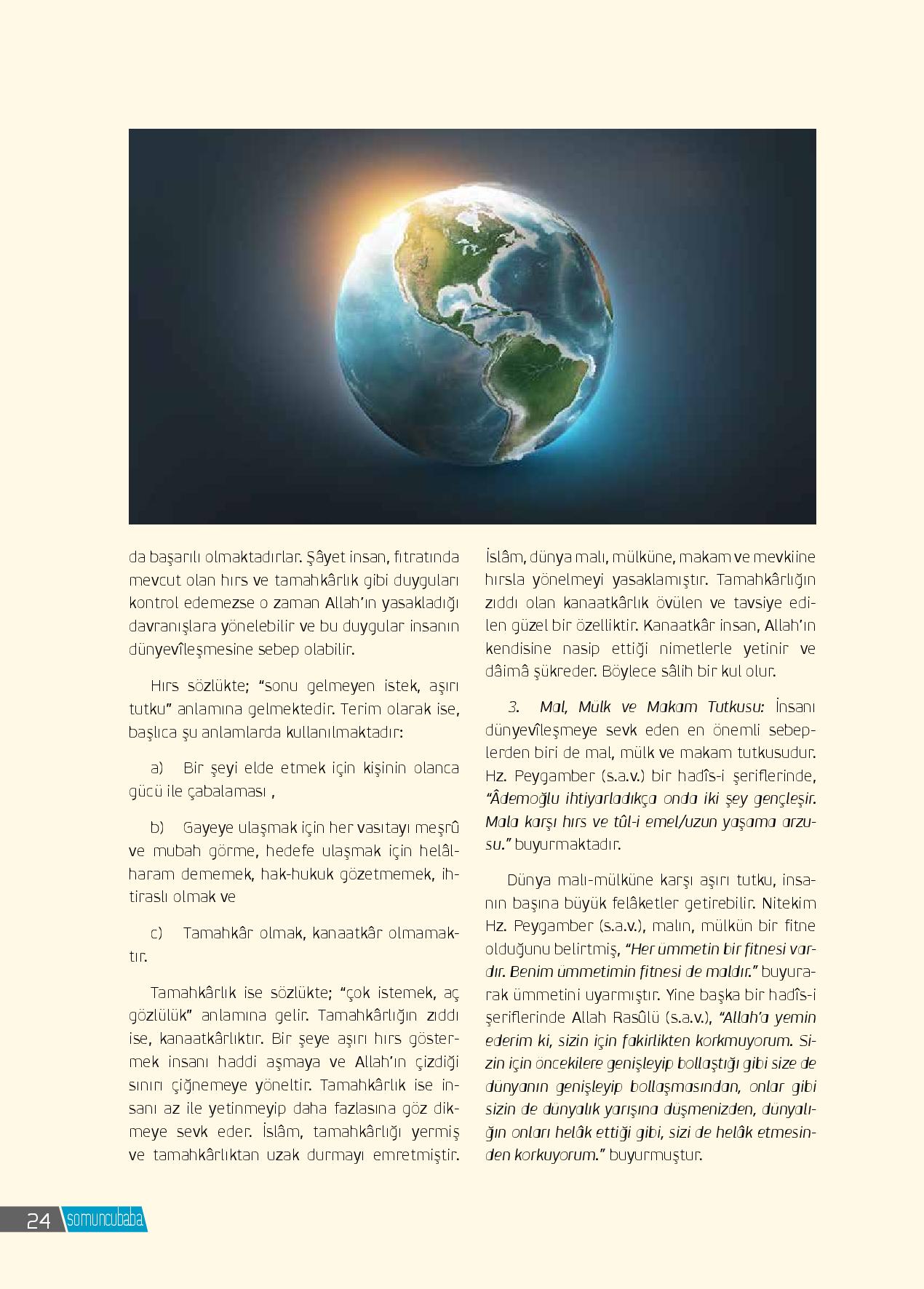 da başarılı olmaktadırlar. Şâyet insan, fıtratında mevcut olan hırs ve tamahkârlık gibi duyguları kontrol edemezse o zaman Allah'ın yasakladığı davranışlara yönelebilir ve bu duygular insanın dünyevîleşmesine sebep olabilir.

Hırs sözlükte; "sonu gelmeyen istek, aşırı tutku" anlamına gelmektedir. Terim olarak ise, başlıca şu anlamlarda kullanılmaktadır:

a) Bir şeyi elde etmek için kişinin olanca gücü ile çabalaması ,

b) Gayeye ulaşmak için her vasıtayı meşrû ve mubah görme, hedefe ulaşmak için helâl-haram dememek, hak-hukuk gözetmemek, ihtiraslı olmak ve

c) Tamahkâr olmak, kanaatkâr olmamaktır.

Tamahkârlık ise sözlükte; "çok istemek, aç gözlülük" anlamına gelir. Tamahkârlığın zıddı ise, kanaatkârlıktır. Bir şeye aşırı hırs göstermek insanı haddi aşmaya ve Allah'ın çizdiği sınırı çiğnemeye yöneltir. Tamahkârlık ise insanı az ile yetinmeyip daha fazlasına göz dikmeye sevk eder. İslâm, tamahkârlığı yermiş ve tamahkârlıktan uzak durmayı emretmiştir. İslâm, dünya malı, mülküne, makam ve mevkiine hırsla yönelmeyi yasaklamıştır. Tamahkârlığın zıddı olan kanaatkârlık övülen ve tavsiye edilen güzel bir özelliktir. Kanaatkâr insan, Allah'ın kendisine nasip ettiği nimetlerle yetinir ve dâimâ şükreder. Böylece sâlih bir kul olur.

3. Mal, Mülk ve Makam Tutkusu: İnsanı dünyevîleşmeye sevk eden en önemli sebeplerden biri de mal, mülk ve makam tutkusudur. Hz. Peygamber (s.a.v.) bir hadîs-i şeriflerinde, "Âdemoğlu ihtiyarladıkça onda iki şey gençleşir. Mala karşı hırs ve tûl-i emel/uzun yaşama arzusu." buyurmaktadır.

Dünya malı-mülküne karşı aşırı tutku, insanın başına büyük felâketler getirebilir. Nitekim Hz. Peygamber (s.a.v.), malın, mülkün bir fitne olduğunu belirtmiş, "Her ümmetin bir fitnesi vardır. Benim ümmetimin fitnesi de maldır." buyurarak ümmetini uyarmıştır. Yine başka bir hadîs-i şeriflerinde Allah Rasûlü (s.a.v.), "Allah'a yemin ederim ki, sizin için fakirlikten korkmuyorum. Sizin için öncekilere genişleyip bollaştığı gibi size de dünyanın genişleyip bollaşmasından, onlar gibi sizin de dünyalık yarışına düşmenizden, dünyalığın onları helâk ettiği gibi, sizi de helâk etmesinden korkuyorum." buyurmuştur.

24 somuncubaba